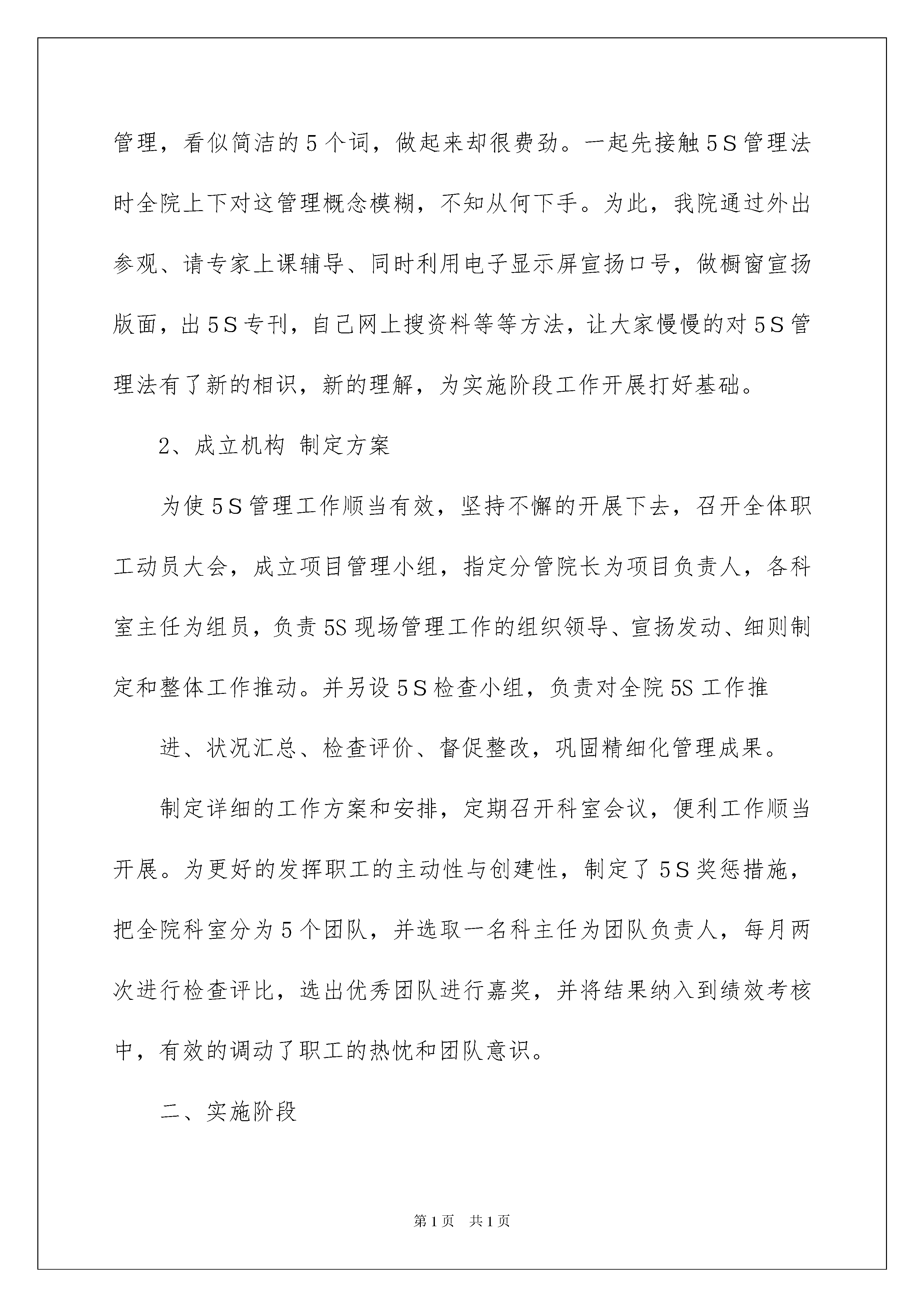 管理，看似简洁的5个词，做起来却很费劲。一起先接触5S管理法时全院上下对这管理概念模糊，不知从何下手。为此，我院通过外出参观、请专家上课辅导、同时利用电子显示屏宣扬口号，做橱窗宣扬版面，出5S专刊，自己网上搜资料等等方法，让大家慢慢的对5S管理法有了新的相识，新的理解，为实施阶段工作开展打好基础。

2、成立机构 制定方案

为使5S管理工作顺当有效，坚持不懈的开展下去，召开全体职工动员大会，成立项目管理小组，指定分管院长为项目负责人，各科室主任为组员，负责5S现场管理工作的组织领导、宣扬发动、细则制定和整体工作推动。并另设5S检查小组，负责对全院5S工作推

进、状况汇总、检查评价、督促整改，巩固精细化管理成果。

制定详细的工作方案和安排，定期召开科室会议，便利工作顺当开展。为更好的发挥职工的主动性与创建性，制定了5S奖惩措施，把全院科室分为5个团队，并选取一名科主任为团队负责人，每月两次进行检查评比，选出优秀团队进行嘉奖，并将结果纳入到绩效考核中，有效的调动了职工的热忱和团队意识。

二、实施阶段

第1页 共1页